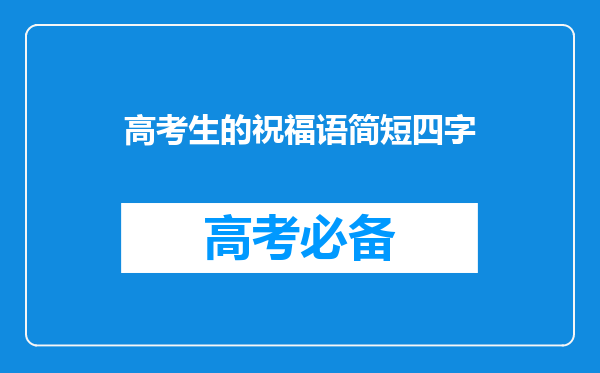 高考生的祝福语简短四字

高考必备